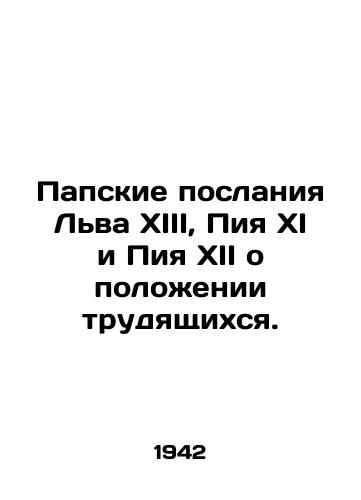 Папские послания Льва XIII, Пия XI и Пия XII о положении трудящихся.

1942